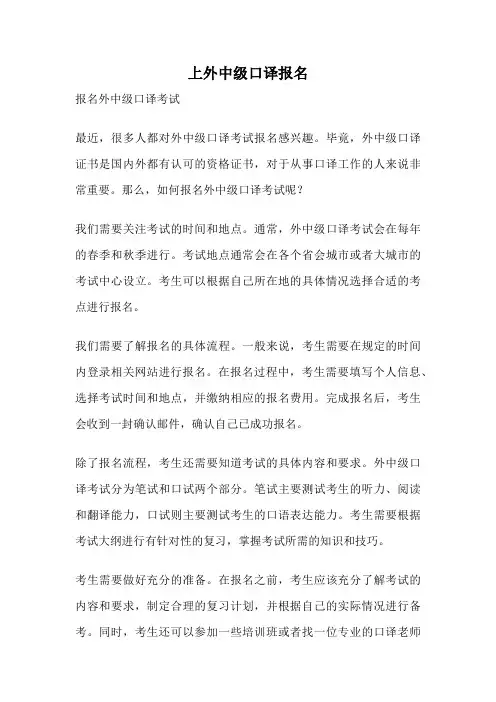 上外中级口译报名

报名外中级口译考试

最近，很多人都对外中级口译考试报名感兴趣。毕竟，外中级口译证书是国内外都有认可的资格证书，对于从事口译工作的人来说非常重要。那么，如何报名外中级口译考试呢？

我们需要关注考试的时间和地点。通常，外中级口译考试会在每年的春季和秋季进行。考试地点通常会在各个省会城市或者大城市的考试中心设立。考生可以根据自己所在地的具体情况选择合适的考点进行报名。

我们需要了解报名的具体流程。一般来说，考生需要在规定的时间内登录相关网站进行报名。在报名过程中，考生需要填写个人信息、选择考试时间和地点，并缴纳相应的报名费用。完成报名后，考生会收到一封确认邮件，确认自己已成功报名。

除了报名流程，考生还需要知道考试的具体内容和要求。外中级口译考试分为笔试和口试两个部分。笔试主要测试考生的听力、阅读和翻译能力，口试则主要测试考生的口语表达能力。考生需要根据考试大纲进行有针对性的复习，掌握考试所需的知识和技巧。

考生需要做好充分的准备。在报名之前，考生应该充分了解考试的内容和要求，制定合理的复习计划，并根据自己的实际情况进行备考。同时，考生还可以参加一些培训班或者找一位专业的口译老师